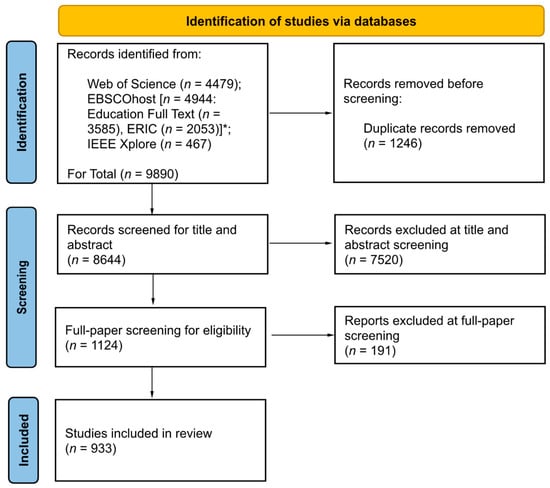 Identification of studies via databases

Identification

Records identified from:

Web of Science ($n$ = 4479); EBSCOhost [$n$ = 4944: Education Full Text ($n$ = 3585), ERIC ($n$ = 2053)]*; IEEE Xplore ($n$ = 467)

For Total ($n$ = 9890)

Records removed before screening:

Duplicate records removed ($n$ = 1246)

Screening

Records screened for title and abstract ($n$ = 8644)

Records excluded at title and abstract screening ($n$ = 7520)

Full-paper screening for eligibility ($n$ = 1124)

Reports excluded at full-paper screening ($n$ = 191)

Included

Studies included in review ($n$ = 933)